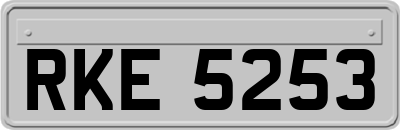 RKE 5253